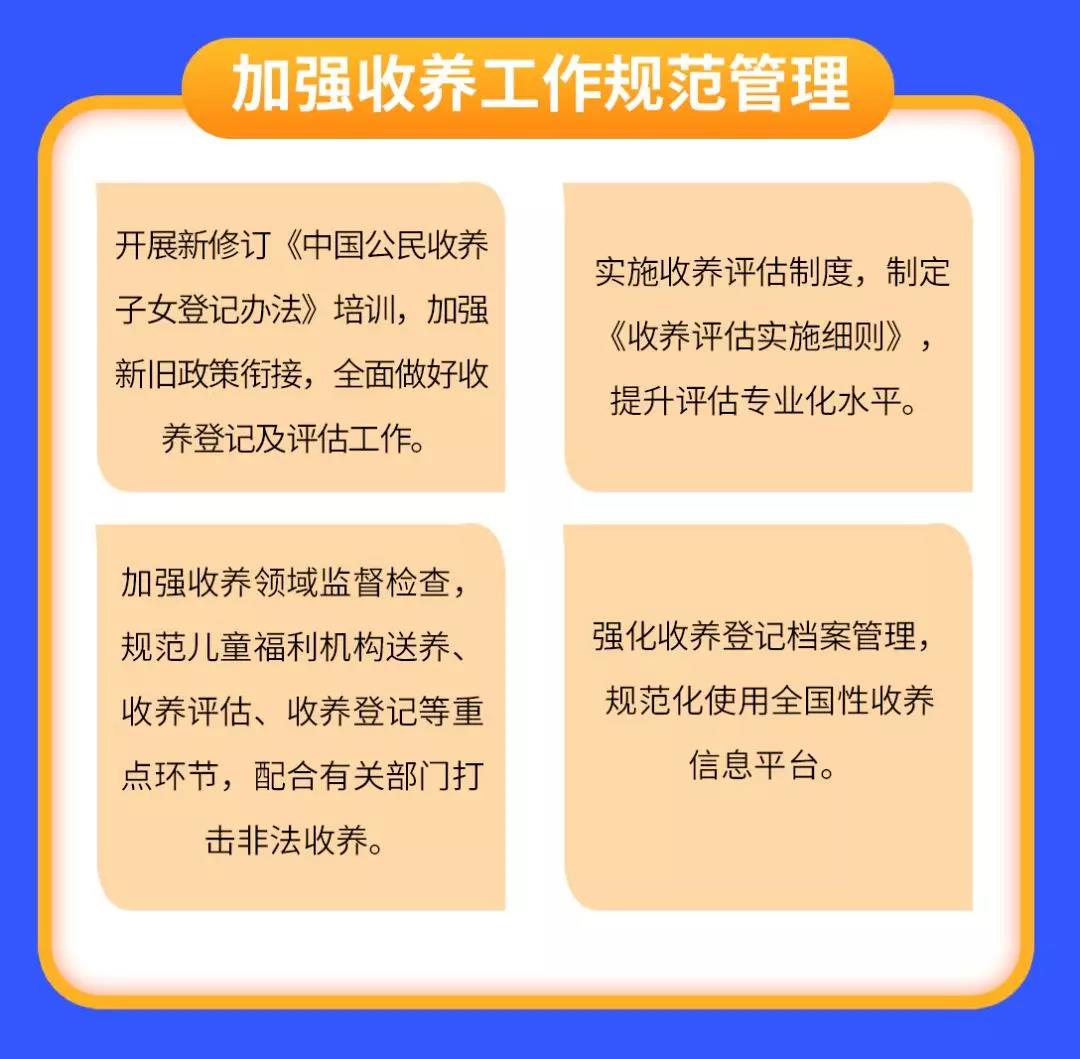 加强收养工作规范管理

开展新修订《中国公民收养子女登记办法》培训，加强新旧政策衔接，全面做好收养登记及评估工作。

实施收养评估制度，制定《收养评估实施细则》，提升评估专业化水平。

加强收养领域监督检查，规范儿童福利机构送养、收养评估、收养登记等重点环节，配合有关部门打击非法收养。

强化收养登记档案管理，规范化使用全国性收养信息平台。